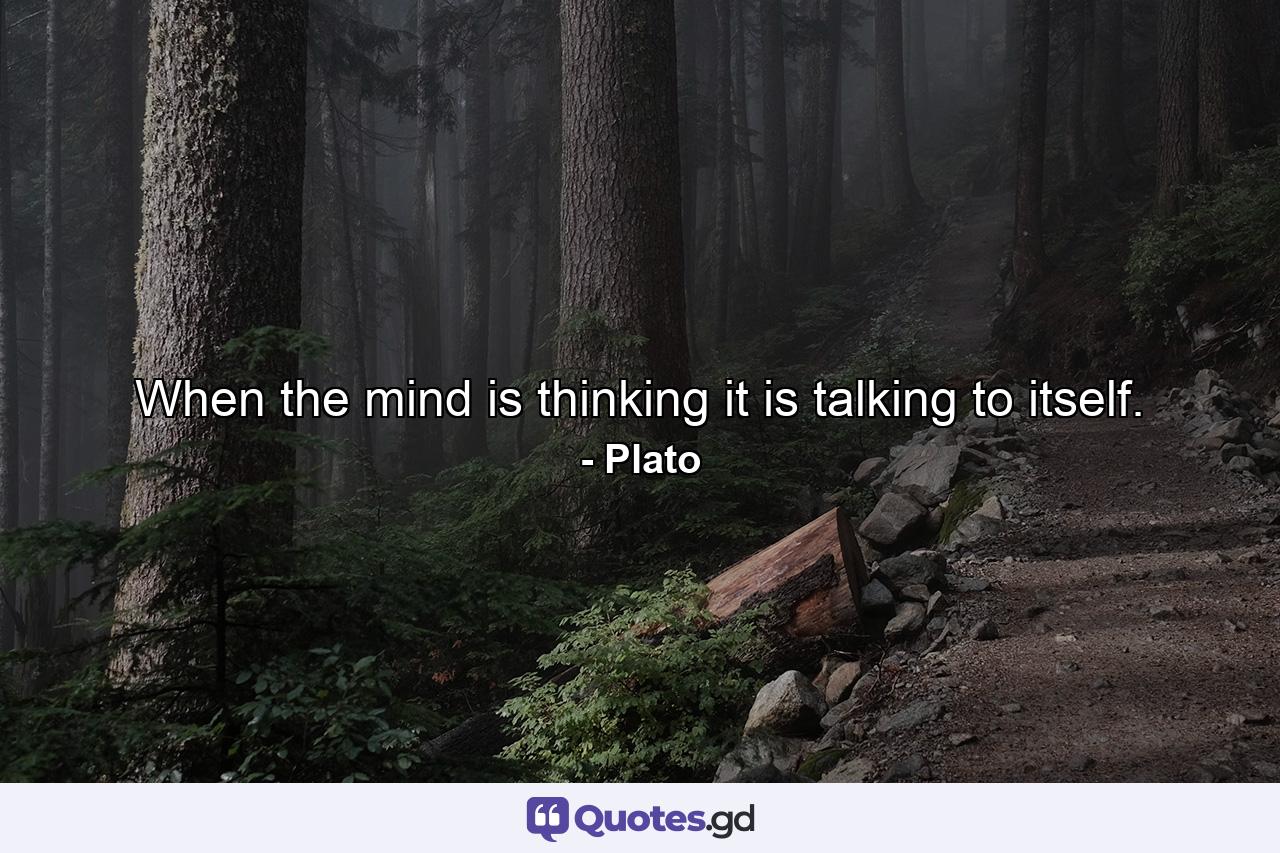 When the mind is thinking it is talking to itself.
- Plato

Quotes.gd